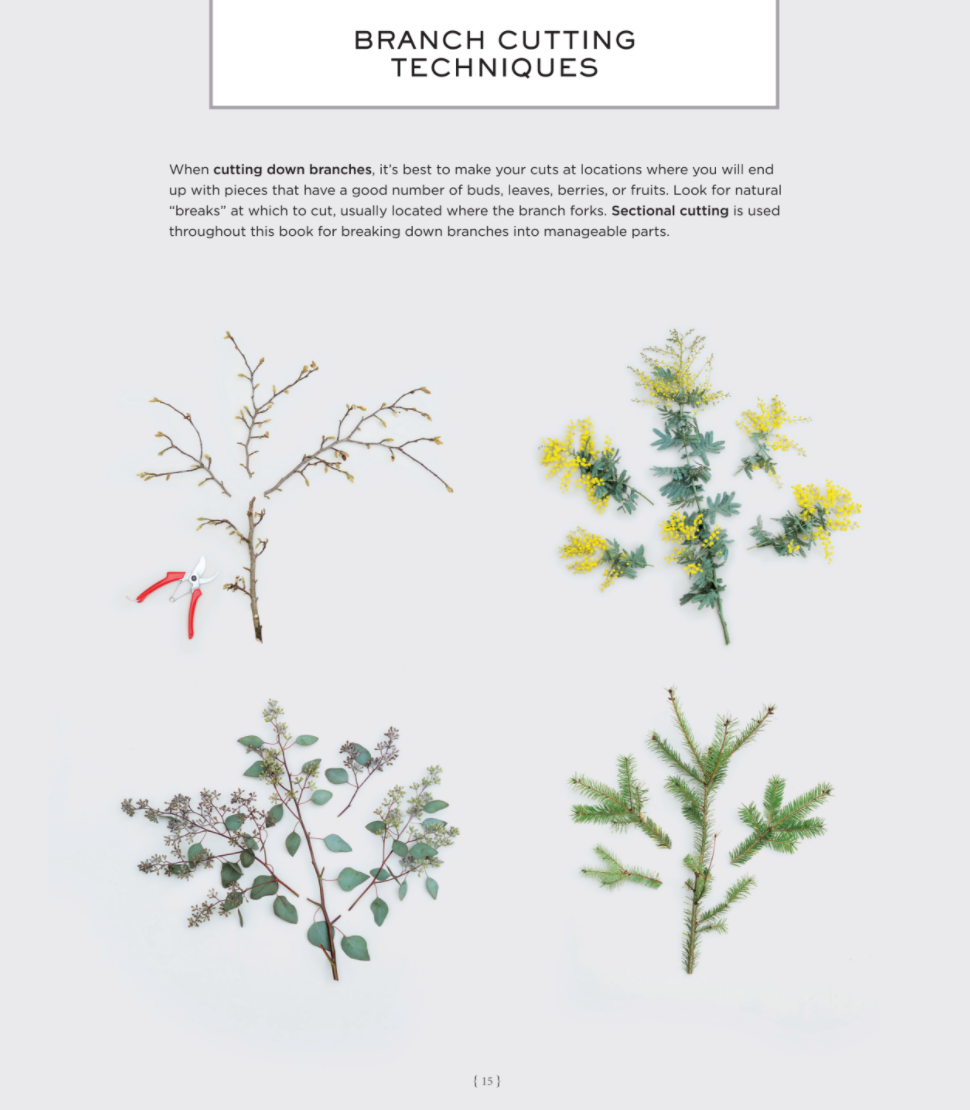 BRANCH CUTTING
TECHNIQUES

When cutting down branches, it's best to make your cuts at locations where you will end up with pieces that have a good number of buds, leaves, berries, or fruits. Look for natural "breaks" at which to cut, usually located where the branch forks. Sectional cutting is used throughout this book for breaking down branches into manageable parts.

{ 15 }